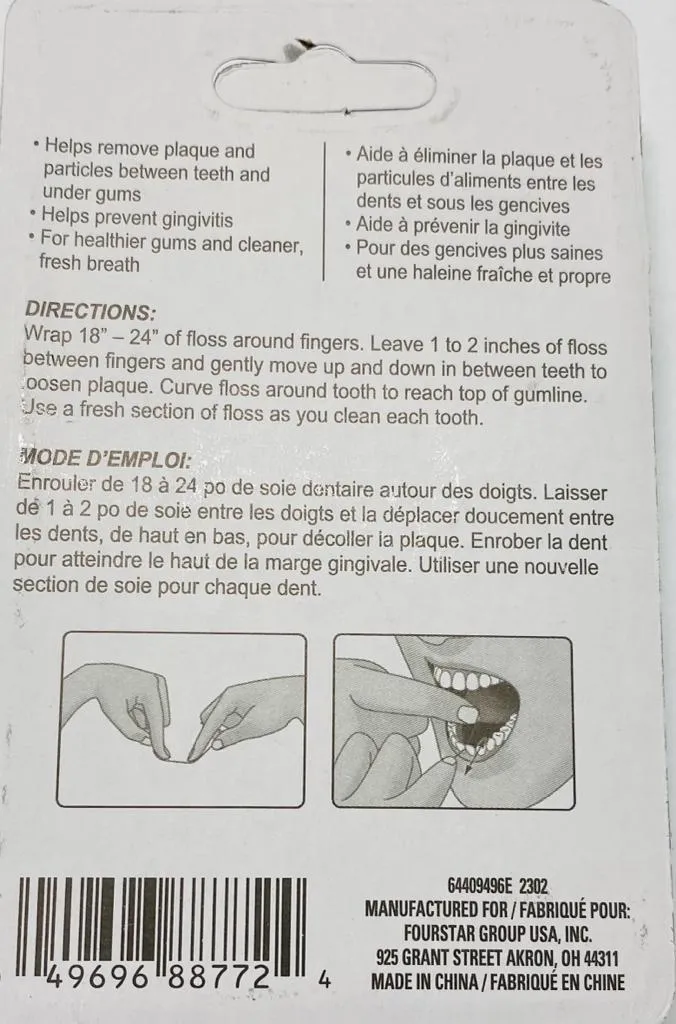 • Helps remove plaque and particles between teeth and under gums
• Helps prevent gingivitis
• For healthier gums and cleaner, fresh breath

• Aide à éliminer la plaque et les particules d'aliments entre les dents et sous les gencives
• Aide à prévenir la gingivite
• Pour des gencives plus saines et une haleine fraîche et propre

DIRECTIONS:
Wrap 18" – 24" of floss around fingers. Leave 1 to 2 inches of floss between fingers and gently move up and down in between teeth to loosen plaque. Curve floss around tooth to reach top of gumline. Use a fresh section of floss as you clean each tooth.

MODE D'EMPLOI:
Enrouler de 18 à 24 po de soie dentaire autour des doigts. Laisser de 1 à 2 po de soie entre les doigts et la déplacer doucement entre les dents, de haut en bas, pour décoller la plaque. Enrober la dent pour atteindre le haut de la marge gingivale. Utiliser une nouvelle section de soie pour chaque dent.

49696 88772 4

64409496E 2302
MANUFACTURED FOR / FABRIQUÉ POUR:
FOURSTAR GROUP USA, INC.
925 GRANT STREET AKRON, OH 44311
MADE IN CHINA / FABRIQUÉ EN CHINE